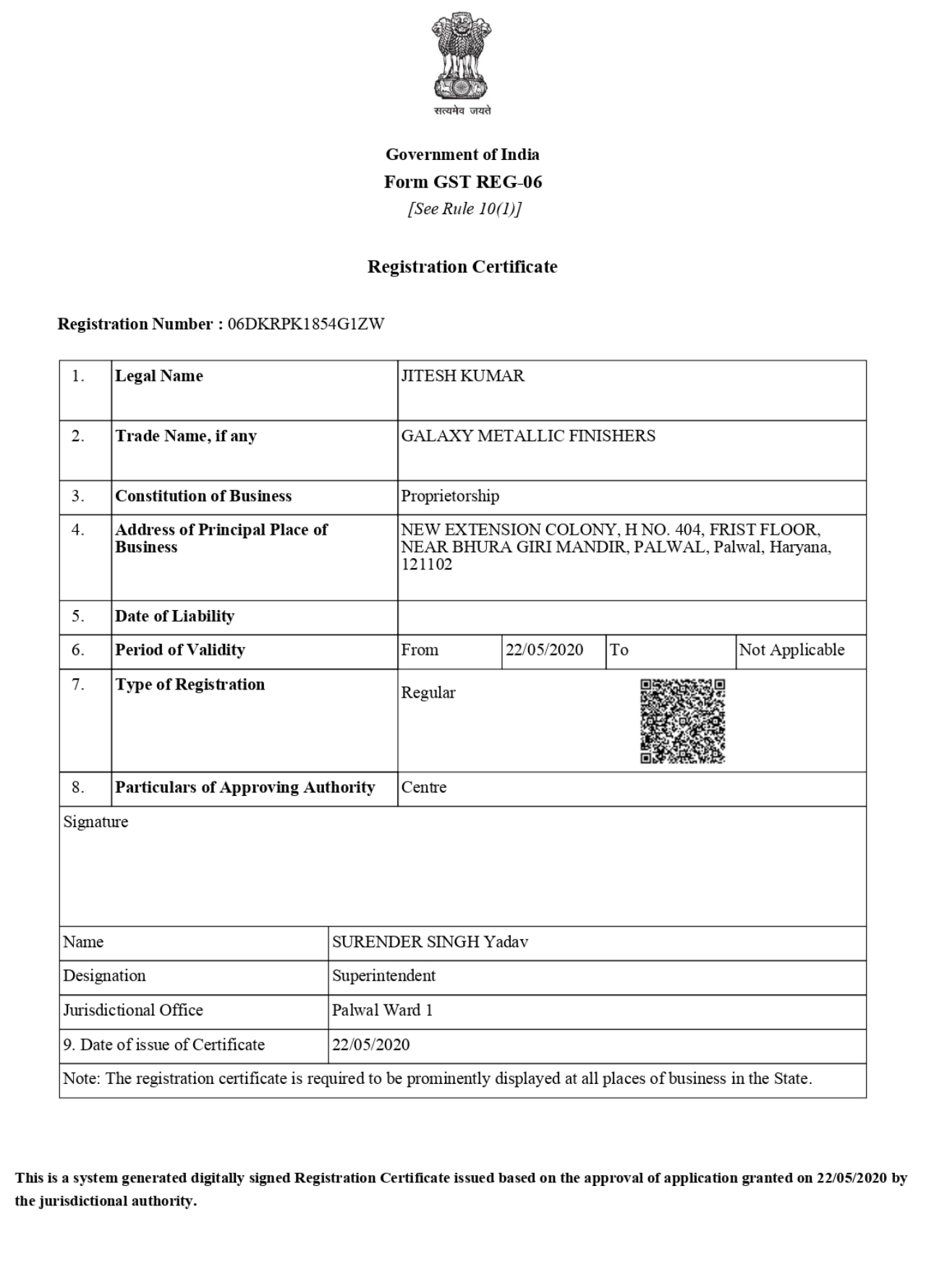 सत्यमेव जयते

Government of India
Form GST REG-06
[See Rule 10(1)]

Registration Certificate

Registration Number : 06DKRPK1854G1ZW

| 1. | Legal Name | JITESH KUMAR | | | |
|---|---|---|---|---|---|
| 2. | Trade Name, if any | GALAXY METALLIC FINISHERS | | | |
| 3. | Constitution of Business | Proprietorship | | | |
| 4. | Address of Principal Place of Business | NEW EXTENSION COLONY, H NO. 404, FRIST FLOOR, NEAR BHURA GIRI MANDIR, PALWAL, Palwal, Haryana, 121102 | | | |
| 5. | Date of Liability | | | | |
| 6. | Period of Validity | From | 22/05/2020 | To | Not Applicable |
| 7. | Type of Registration | Regular | | | |
| 8. | Particulars of Approving Authority | Centre | | | |

Signature

| Name | SURENDER SINGH Yadav |
|---|---|
| Designation | Superintendent |
| Jurisdictional Office | Palwal Ward 1 |
| 9. Date of issue of Certificate | 22/05/2020 |

Note: The registration certificate is required to be prominently displayed at all places of business in the State.

This is a system generated digitally signed Registration Certificate issued based on the approval of application granted on 22/05/2020 by the jurisdictional authority.